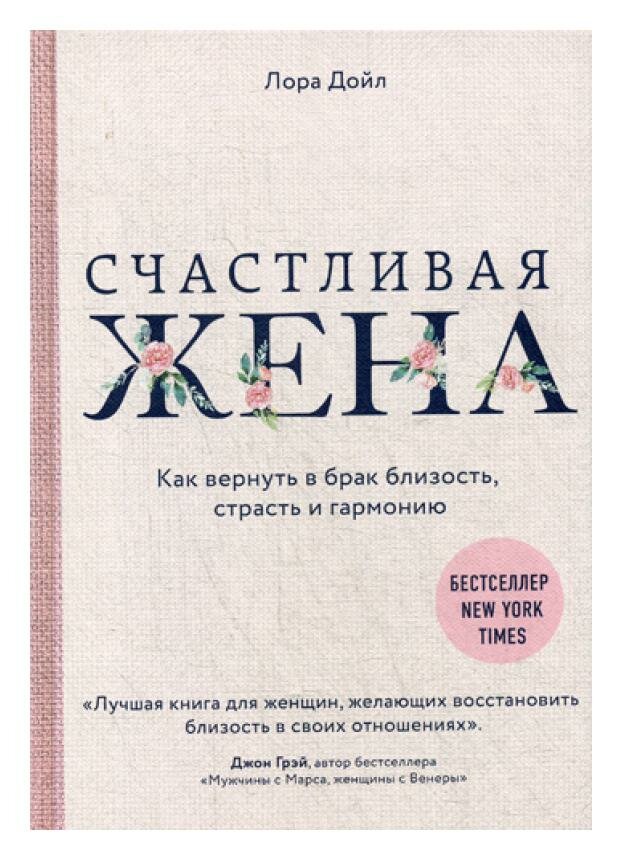 Лора Дойл

СЧАСТЛИВАЯ
ЖЕНА

Как вернуть в брак близость, страсть и гармонию

БЕСТСЕЛЛЕР NEW YORK TIMES

«Лучшая книга для женщин, желающих восстановить близость в своих отношениях».

Джон Грэй, автор бестселлера «Мужчины с Марса, женщины с Венеры»